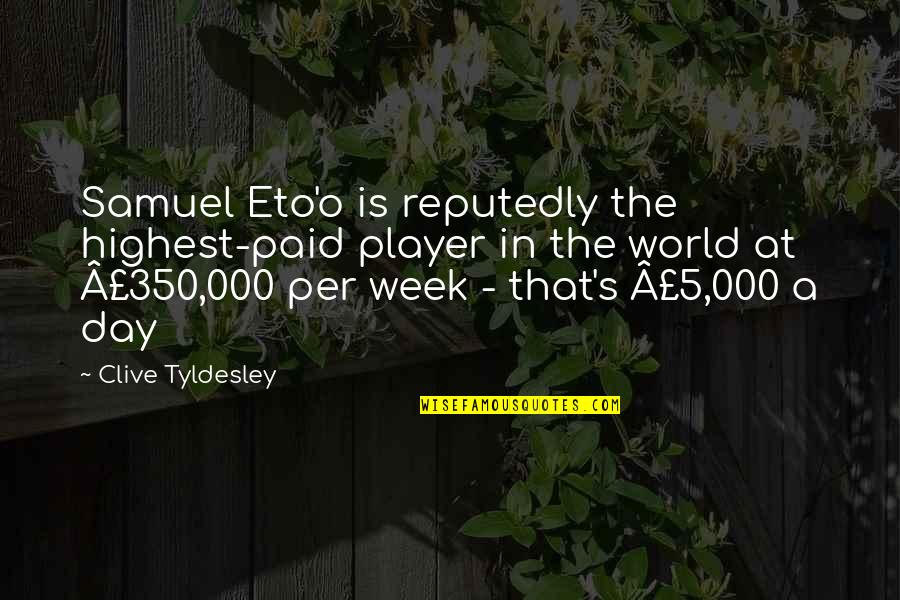 Samuel Eto'o is reputedly the highest-paid player in the world at Â£350,000 per week - that's Â£5,000 a day

~ Clive Tyldesley

WISEFAMOUSQUOTES.COM